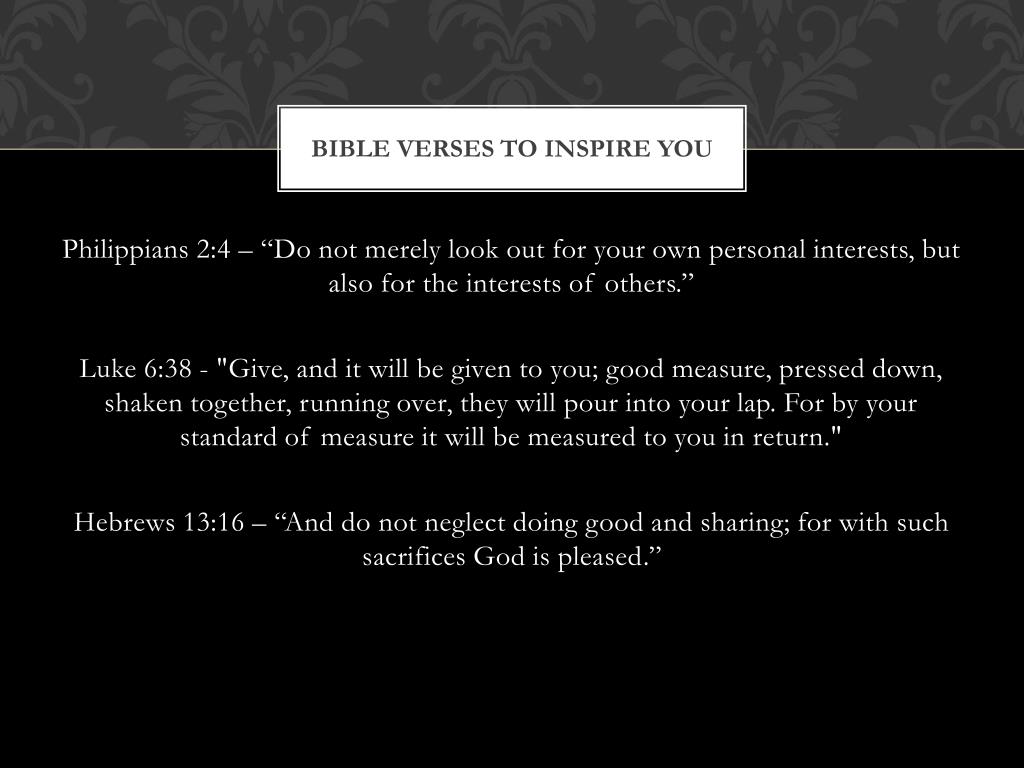 BIBLE VERSES TO INSPIRE YOU

Philippians 2:4 – “Do not merely look out for your own personal interests, but also for the interests of others.”

Luke 6:38 - "Give, and it will be given to you; good measure, pressed down, shaken together, running over, they will pour into your lap. For by your standard of measure it will be measured to you in return."

Hebrews 13:16 – “And do not neglect doing good and sharing; for with such sacrifices God is pleased.”